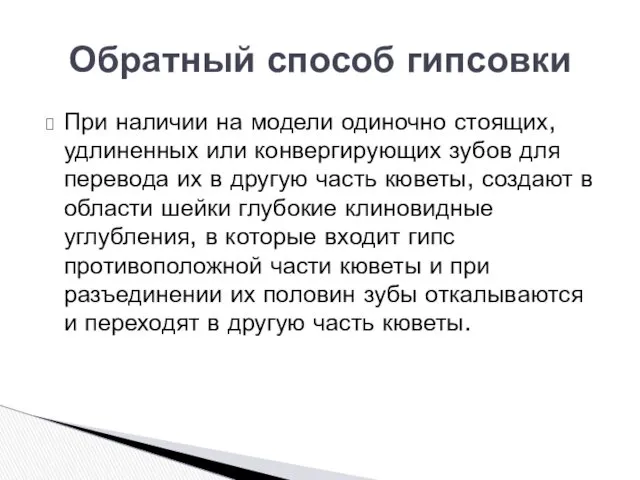 Обратный способ гипсовки

При наличии на модели одиночно стоящих, удлиненных или конвергирующих зубов для перевода их в другую часть кюветы, создают в области шейки глубокие клиновидные углубления, в которые входит гипс противоположной части кюветы и при разъединении их половин зубы откалываются и переходят в другую часть кюветы.